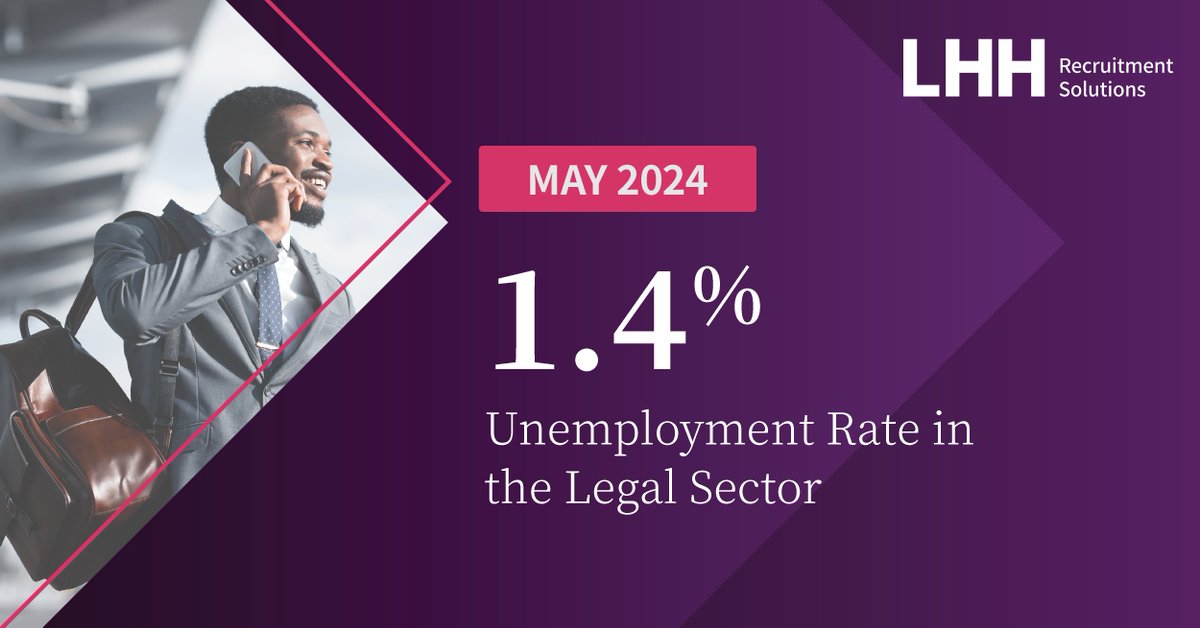 LHH Recruitment Solutions

MAY 2024

1.4%

Unemployment Rate in the Legal Sector